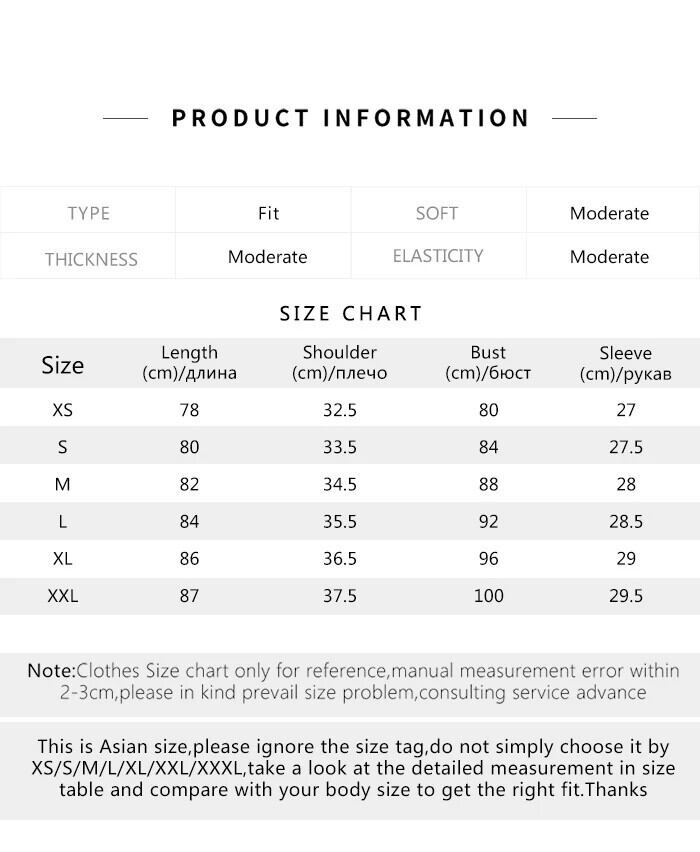 PRODUCT INFORMATION

| TYPE | Fit | SOFT | Moderate |
|---|---|---|---|
| THICKNESS | Moderate | ELASTICITY | Moderate |

SIZE CHART

| Size | Length (cm)/длина | Shoulder (cm)/плечо | Bust (cm)/бюст | Sleeve (cm)/рукав |
|---|---|---|---|---|
| XS | 78 | 32.5 | 80 | 27 |
| S | 80 | 33.5 | 84 | 27.5 |
| M | 82 | 34.5 | 88 | 28 |
| L | 84 | 35.5 | 92 | 28.5 |
| XL | 86 | 36.5 | 96 | 29 |
| XXL | 87 | 37.5 | 100 | 29.5 |

Note:Clothes Size chart only for reference,manual measurement error within 2-3cm,please in kind prevail size problem,consulting service advance

This is Asian size,please ignore the size tag,do not simply choose it by XS/S/M/L/XL/XXL/XXXL,take a look at the detailed measurement in size table and compare with your body size to get the right fit.Thanks